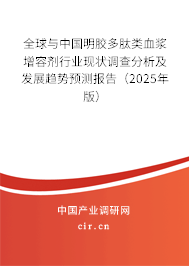 全球与中国明胶多肽类血浆增容剂行业现状调查分析及发展趋势预测报告（2025年版）

中国产业调研网

cir.cn